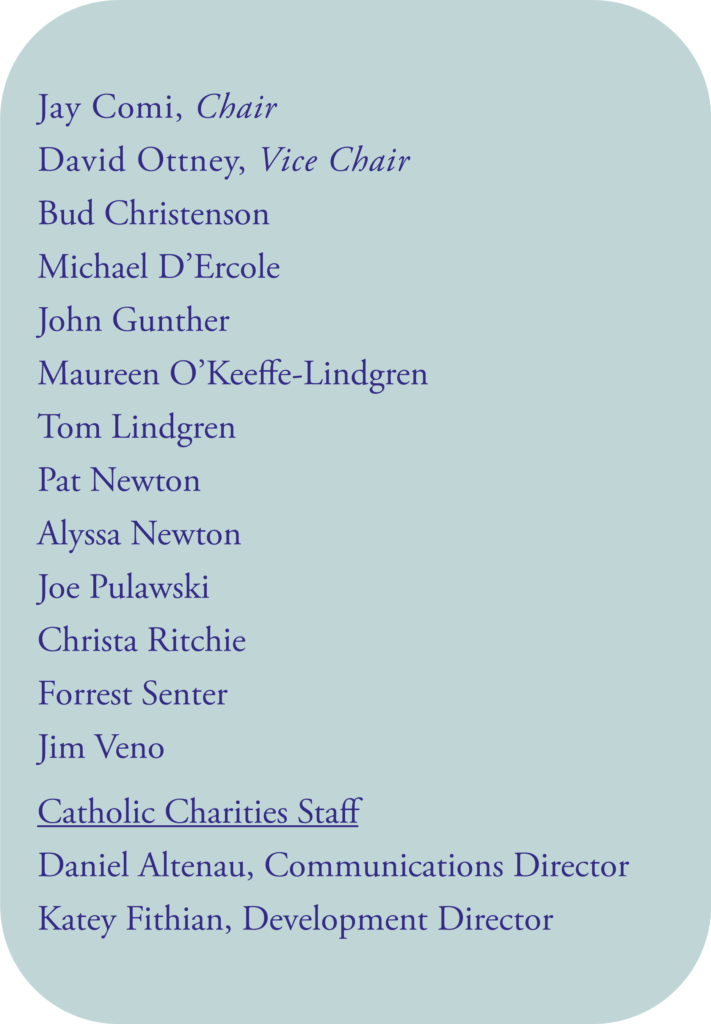 Jay Comi, Chair
David Ottney, Vice Chair
Bud Christenson
Michael D'Ercole
John Gunther
Maureen O'Keeffe-Lindgren
Tom Lindgren
Pat Newton
Alyssa Newton
Joe Pulawski
Christa Ritchie
Forrest Senter
Jim Veno

Catholic Charities Staff
Daniel Altenau, Communications Director
Katey Fithian, Development Director